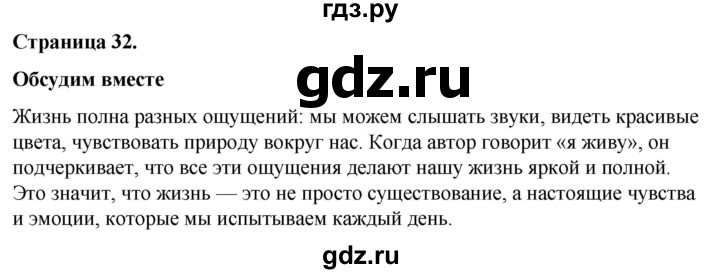 гдз.ру

Страница 32.

Обсудим вместе

gdz.ru

Жизнь полна разных ощущений: мы можем слышать звуки, видеть красивые цвета, чувствовать природу вокруг нас. Когда автор говорит «я живу», он подчеркивает, что все эти ощущения делают нашу жизнь яркой и полной. Это значит, что жизнь — это не просто существование, а настоящие чувства и эмоции, которые мы испытываем каждый день.

gdz.ru